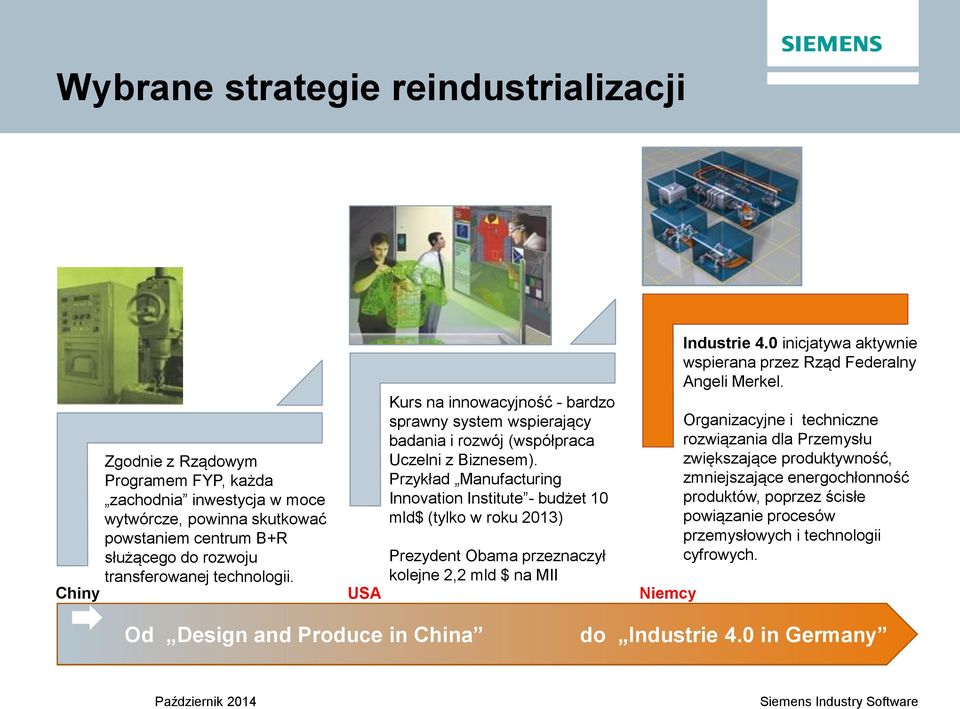 SIEMENS

Wybrane strategie reindustrializacji

Zgodnie z Rządowym Programem FYP, każda „zachodnia” inwestycja w moce wytwórcze, powinna skutkować powstaniem centrum B+R służącego do rozwoju transferowanej technologii.

Chiny

Kurs na innowacyjność - bardzo sprawny system wspierający badania i rozwój (współpraca Uczelni z Biznesem). Przykład „Manufacturing Innovation Institute”- budżet 10 mld$ (tylko w roku 2013)

Prezydent Obama przeznaczył kolejne 2,2 mld $ na MII

USA

Industrie 4.0 inicjatywa aktywnie wspierana przez Rząd Federalny Angeli Merkel.

Organizacyjne i techniczne rozwiązania dla Przemysłu zwiększające produktywność, zmniejszające energochłonność produktów, poprzez ścisłe powiązanie procesów przemysłowych i technologii cyfrowych.

Niemcy

Od „Design and Produce in China” do „Industrie 4.0 in Germany”

Październik 2014

Siemens Industry Software